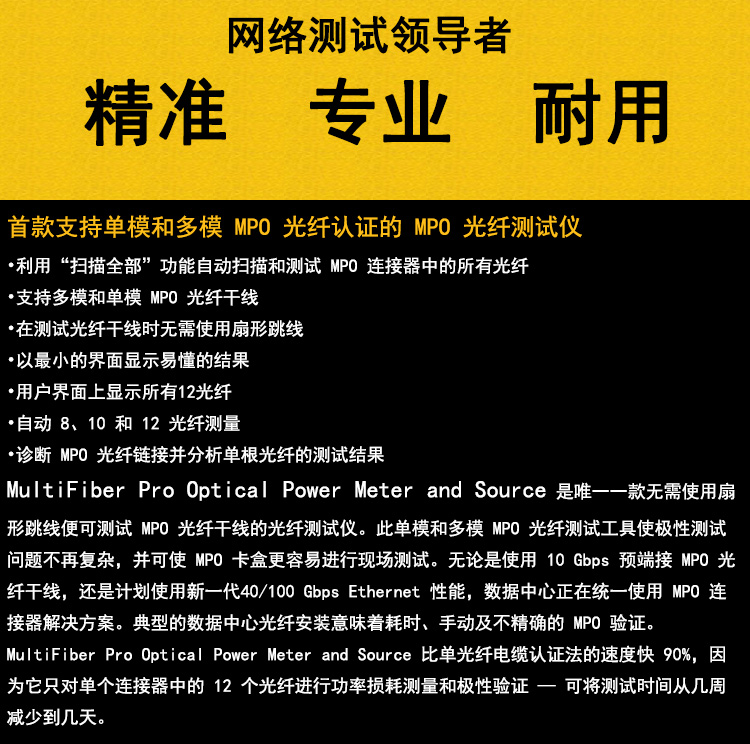 网络测试领导者

精准　专业　耐用

首款支持单模和多模 MPO 光纤认证的 MPO 光纤测试仪

•利用“扫描全部”功能自动扫描和测试 MPO 连接器中的所有光纤

•支持多模和单模 MPO 光纤干线

•在测试光纤干线时无需使用扇形跳线

•以最小的界面显示易懂的结果

•用户界面上显示所有12光纤

•自动 8、10 和 12 光纤测量

•诊断 MPO 光纤链接并分析单根光纤的测试结果

MultiFiber Pro Optical Power Meter and Source 是唯一一款无需使用扇形跳线便可测试 MPO 光纤干线的光纤测试仪。此单模和多模 MPO 光纤测试工具使极性测试问题不再复杂，并可使 MPO 卡盒更容易进行现场测试。无论是使用 10 Gbps 预端接 MPO 光纤干线，还是计划使用新一代40/100 Gbps Ethernet 性能，数据中心正在统一使用 MPO 连接器解决方案。典型的数据中心光纤安装意味着耗时、手动及不精确的 MPO 验证。

MultiFiber Pro Optical Power Meter and Source 比单光纤电缆认证法的速度快 90%，因为它只对单个连接器中的 12 个光纤进行功率损耗测量和极性验证 — 可将测试时间从几周减少到几天。